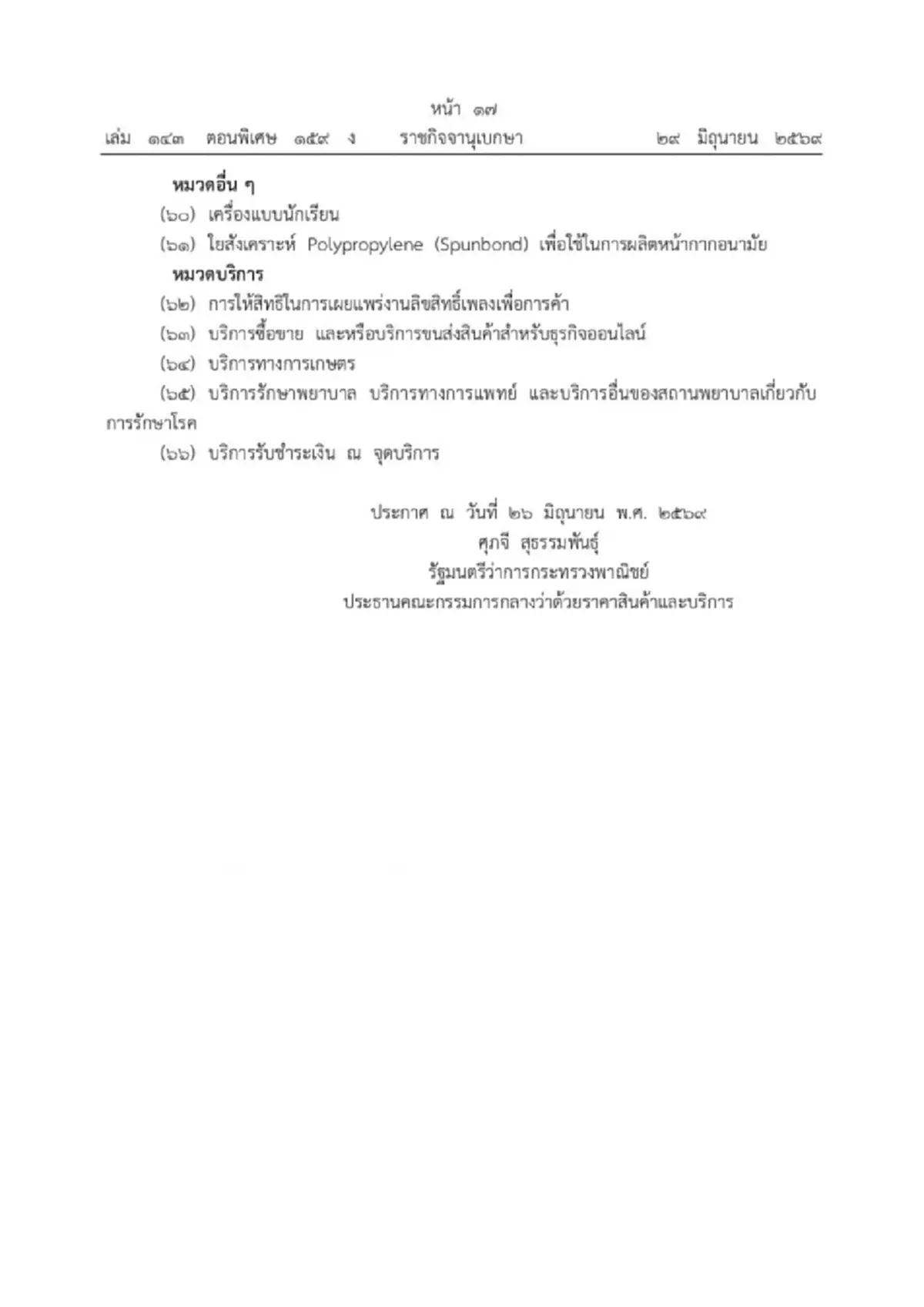 หน้า ๑๗
เล่ม ๑๔๓ ตอนพิเศษ ๑๕๙ ง ราชกิจจานุเบกษา ๒๙ มิถุนายน ๒๕๖๙

หมวดอื่น ๆ

(๖๐) เครื่องแบบนักเรียน

(๖๑) ใยสังเคราะห์ Polypropylene (Spunbond) เพื่อใช้ในการผลิตหน้ากากอนามัย

หมวดบริการ

(๖๒) การให้สิทธิในการเผยแพร่งานลิขสิทธิ์เพลงเพื่อการค้า

(๖๓) บริการซื้อขาย และหรือบริการขนส่งสินค้าสำหรับธุรกิจออนไลน์

(๖๔) บริการทางการเกษตร

(๖๕) บริการรักษาพยาบาล บริการทางการแพทย์ และบริการอื่นของสถานพยาบาลเกี่ยวกับการรักษาโรค

(๖๖) บริการรับชำระเงิน ณ จุดบริการ

ประกาศ ณ วันที่ ๒๖ มิถุนายน พ.ศ. ๒๕๖๙
ศุภจี สุธรรมพันธุ์
รัฐมนตรีว่าการกระทรวงพาณิชย์
ประธานคณะกรรมการกลางว่าด้วยราคาสินค้าและบริการ